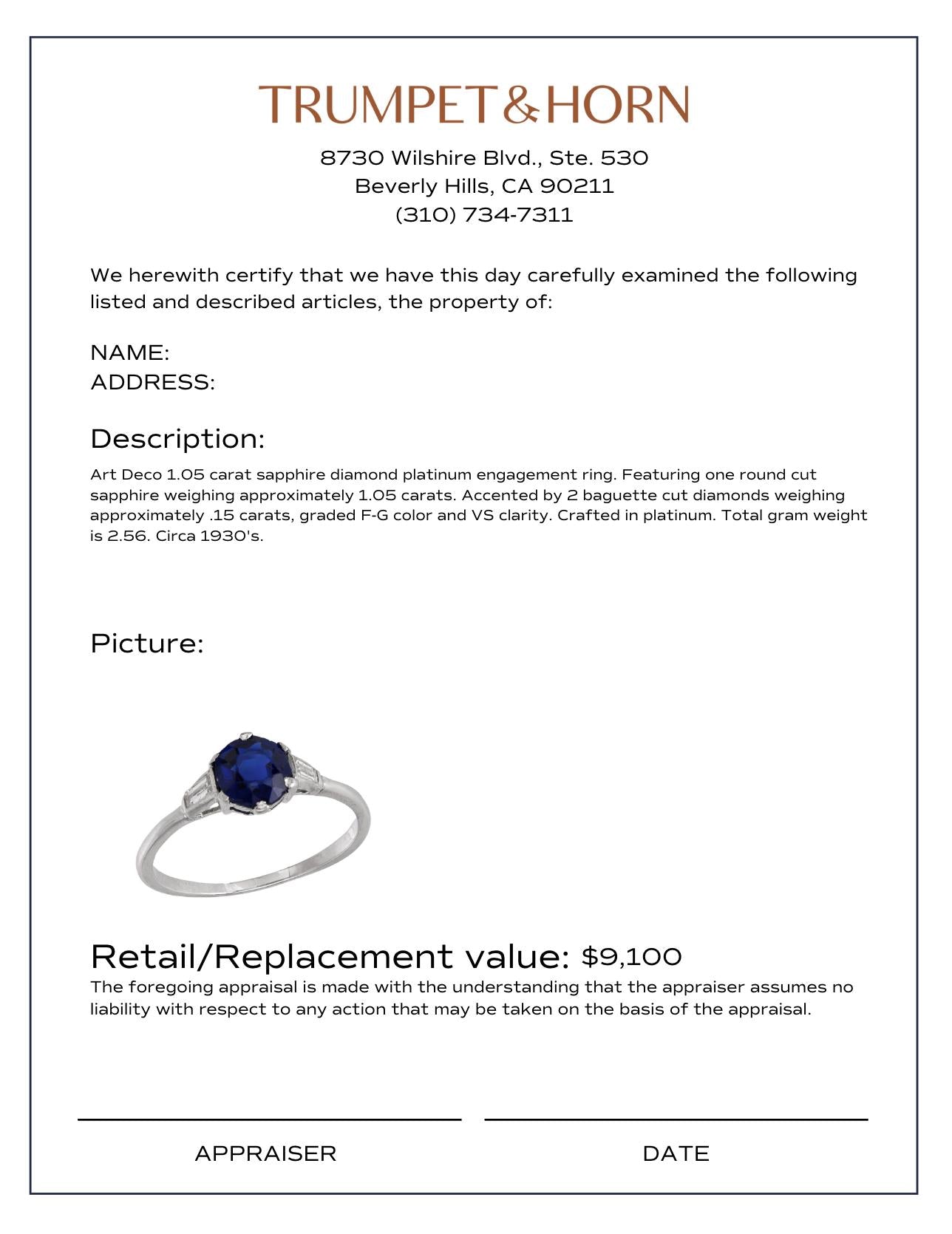 TRUMPET&HORN

8730 Wilshire Blvd., Ste. 530
Beverly Hills, CA 90211
(310) 734-7311

We herewith certify that we have this day carefully examined the following listed and described articles, the property of:

NAME:
ADDRESS:

Description:

Art Deco 1.05 carat sapphire diamond platinum engagement ring. Featuring one round cut sapphire weighing approximately 1.05 carats. Accented by 2 baguette cut diamonds weighing approximately .15 carats, graded F-G color and VS clarity. Crafted in platinum. Total gram weight is 2.56. Circa 1930's.

Picture:

Retail/Replacement value: $9,100

The foregoing appraisal is made with the understanding that the appraiser assumes no liability with respect to any action that may be taken on the basis of the appraisal.

APPRAISER

DATE